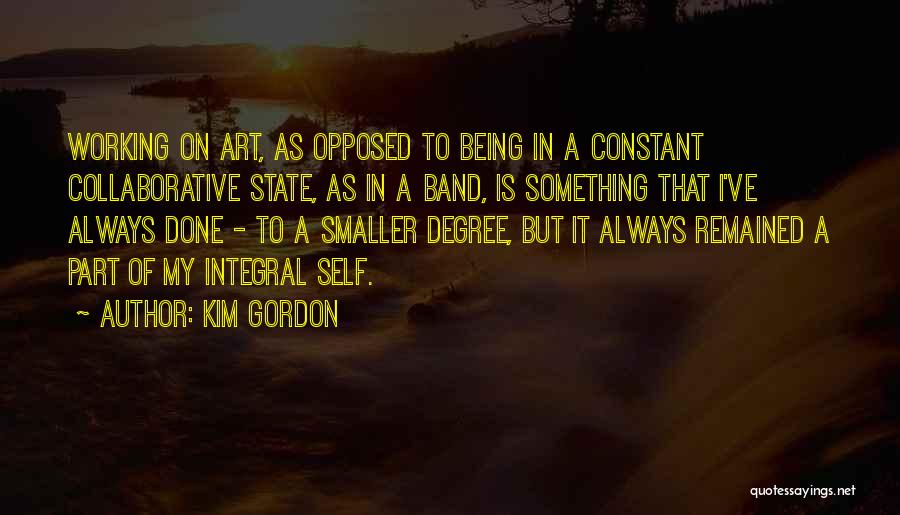 WORKING ON ART, AS OPPOSED TO BEING IN A CONSTANT COLLABORATIVE STATE, AS IN A BAND, IS SOMETHING THAT I'VE ALWAYS DONE - TO A SMALLER DEGREE, BUT IT ALWAYS REMAINED A PART OF MY INTEGRAL SELF.

~ AUTHOR: KIM GORDON

quotessayings.net